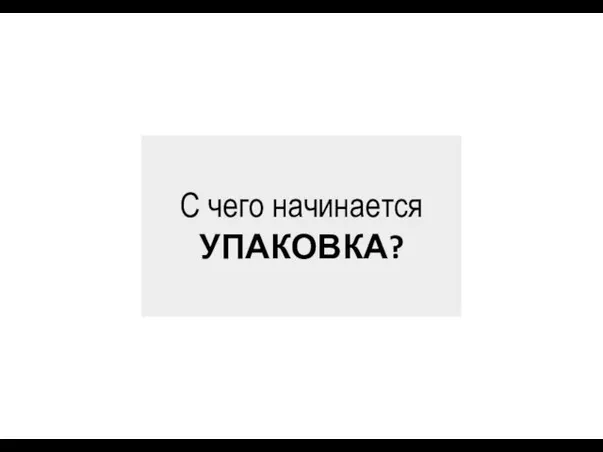 С чего начинается
УПАКОВКА?